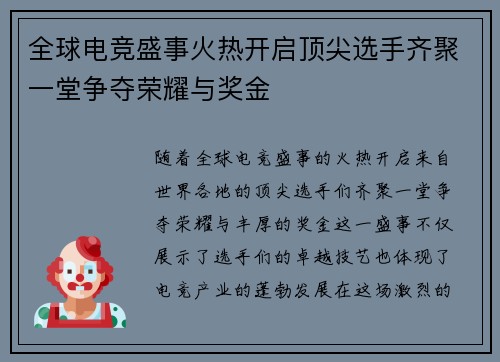 全球电竞盛事火热开启顶尖选手齐聚一堂争夺荣耀与奖金

随着全球电竞盛事的火热开启来自世界各地的顶尖选手们齐聚一堂争夺荣耀与丰厚的奖金这一盛事不仅展示了选手们的卓越技艺也体现了电竞产业的蓬勃发展在这场激烈的